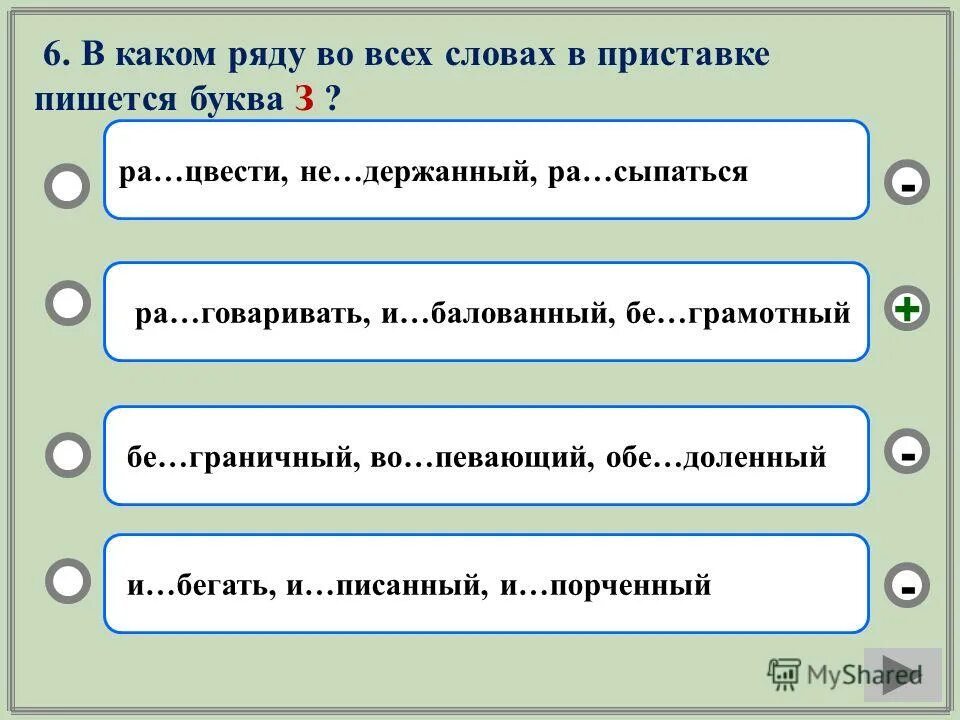 6. В каком ряду во всех словах в приставке пишется буква З ?

ра…цвести, не…держанный, ра…сыпаться

-

ра…говаривать, и…балованный, бе…грамотный

+

бе…граничный, во…певающий, обе…доленный

-

и…бегать, и…писанный, и…порченный

-

MyShared